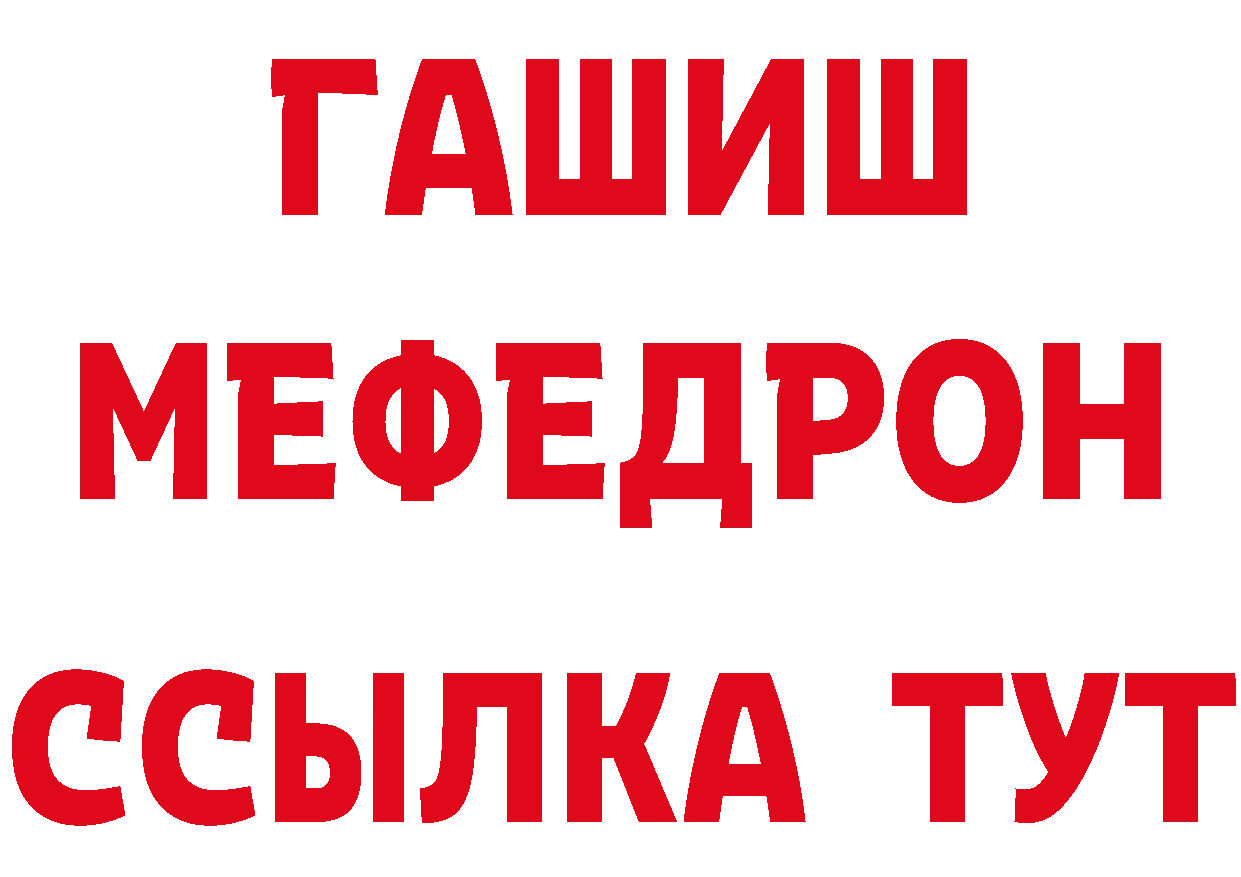 ГАШИШ
МЕФЕДРОН
ССЫЛКА ТУТ